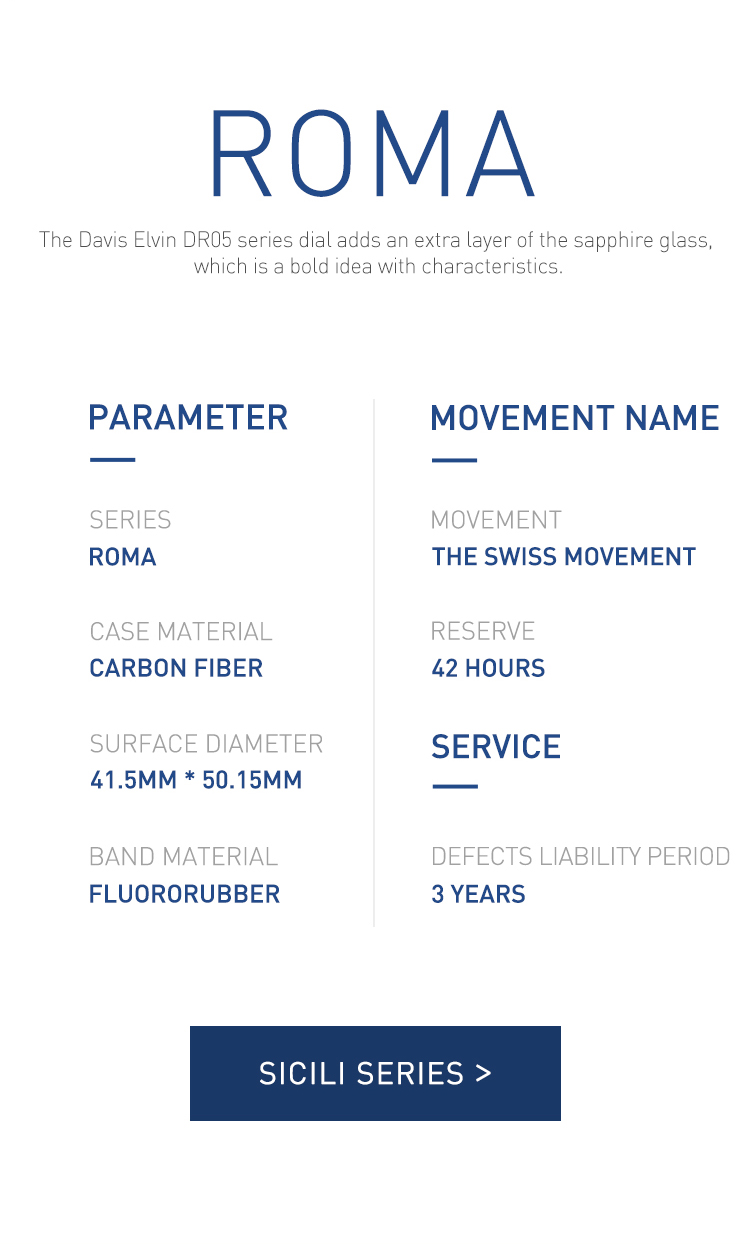 ROMA

The Davis Elvin DR05 series dial adds an extra layer of the sapphire glass, which is a bold idea with characteristics.

PARAMETER

SERIES
ROMA

CASE MATERIAL
CARBON FIBER

SURFACE DIAMETER
41.5MM * 50.15MM

BAND MATERIAL
FLUORORUBBER

MOVEMENT NAME

MOVEMENT
THE SWISS MOVEMENT

RESERVE
42 HOURS

SERVICE

DEFECTS LIABILITY PERIOD
3 YEARS

SICILI SERIES >